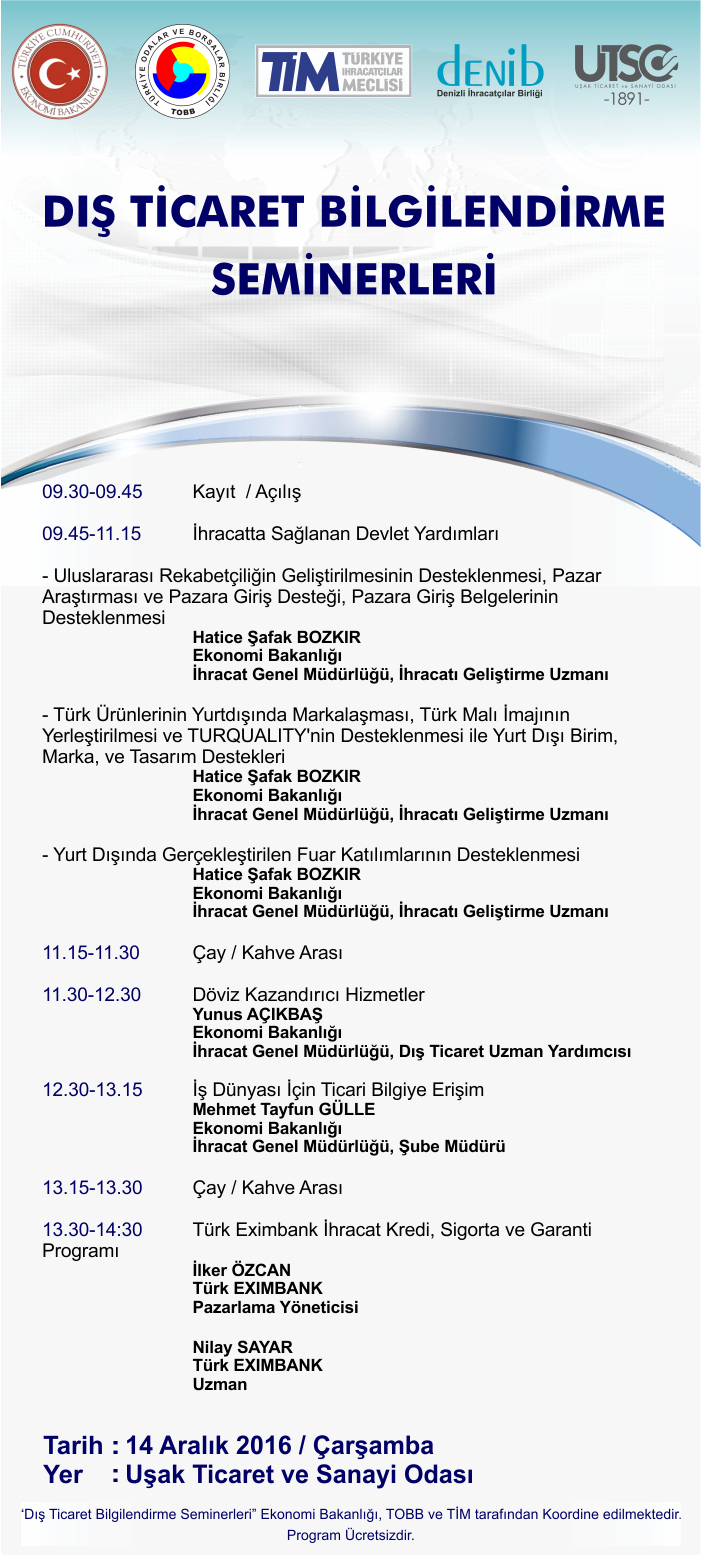 TÜRKİYE CUMHURİYETİ EKONOMİ BAKANLIĞI

TÜRKİYE ODALAR VE BORSALAR BİRLİĞİ TOBB

TİM TÜRKİYE İHRACATÇILAR MECLİSİ

denib Denizli İhracatçılar Birliği

UTSO UŞAK TİCARET ve SANAYİ ODASI -1891-

DIŞ TİCARET BİLGİLENDİRME SEMİNERLERİ

09.30-09.45 Kayıt / Açılış

09.45-11.15 İhracatta Sağlanan Devlet Yardımları

- Uluslararası Rekabetçiliğin Geliştirilmesinin Desteklenmesi, Pazar Araştırması ve Pazara Giriş Desteği, Pazara Giriş Belgelerinin Desteklenmesi
Hatice Şafak BOZKIR
Ekonomi Bakanlığı
İhracat Genel Müdürlüğü, İhracatı Geliştirme Uzmanı

- Türk Ürünlerinin Yurtdışında Markalaşması, Türk Malı İmajının Yerleştirilmesi ve TURQUALITY'nin Desteklenmesi ile Yurt Dışı Birim, Marka, ve Tasarım Destekleri
Hatice Şafak BOZKIR
Ekonomi Bakanlığı
İhracat Genel Müdürlüğü, İhracatı Geliştirme Uzmanı

- Yurt Dışında Gerçekleştirilen Fuar Katılımlarının Desteklenmesi
Hatice Şafak BOZKIR
Ekonomi Bakanlığı
İhracat Genel Müdürlüğü, İhracatı Geliştirme Uzmanı

11.15-11.30 Çay / Kahve Arası

11.30-12.30 Döviz Kazandırıcı Hizmetler
Yunus AÇIKBAŞ
Ekonomi Bakanlığı
İhracat Genel Müdürlüğü, Dış Ticaret Uzman Yardımcısı

12.30-13.15 İş Dünyası İçin Ticari Bilgiye Erişim
Mehmet Tayfun GÜLLE
Ekonomi Bakanlığı
İhracat Genel Müdürlüğü, Şube Müdürü

13.15-13.30 Çay / Kahve Arası

13.30-14:30 Türk Eximbank İhracat Kredi, Sigorta ve Garanti Programı

İlker ÖZCAN
Türk EXIMBANK
Pazarlama Yöneticisi

Nilay SAYAR
Türk EXIMBANK
Uzman

Tarih : 14 Aralık 2016 / Çarşamba
Yer : Uşak Ticaret ve Sanayi Odası

'Dış Ticaret Bilgilendirme Seminerleri" Ekonomi Bakanlığı, TOBB ve TİM tarafından Koordine edilmektedir. Program Ücretsizdir.